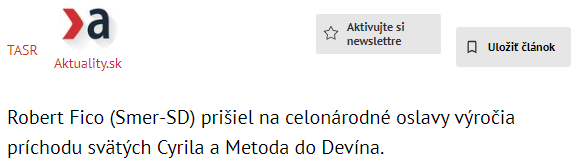 TASR

a

Aktuality.sk

Aktivujte si newslettre

Uložiť článok

Robert Fico (Smer-SD) prišiel na celonárodné oslavy výročia príchodu svätých Cyrila a Metoda do Devína.